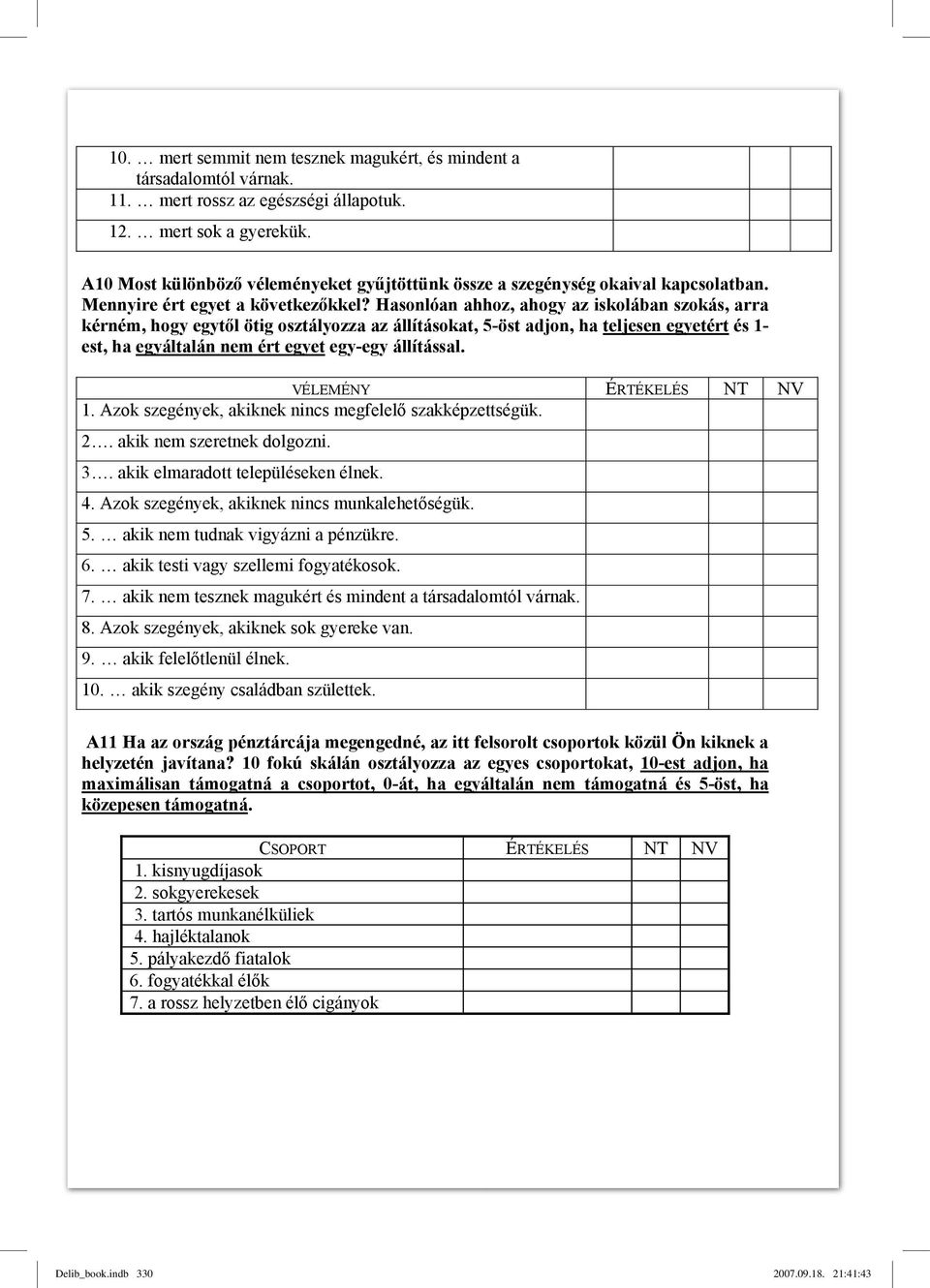 | | | | |
|---|---|---|---|
| 10. … mert semmit nem tesznek magukért, és mindent a társadalomtól várnak. | | | |
| 11. … mert rossz az egészségi állapotuk. | | | |
| 12. … mert sok a gyerekük. | | | |

A10 Most különböző véleményeket gyűjtöttünk össze a szegénység okaival kapcsolatban. Mennyire ért egyet a következőkkel? Hasonlóan ahhoz, ahogy az iskolában szokás, arra kérném, hogy egytől ötig osztályozza az állításokat, 5-öst adjon, ha teljesen egyetért és 1-est, ha egyáltalán nem ért egyet egy-egy állítással.

| VÉLEMÉNY | ÉRTÉKELÉS | NT | NV |
|---|---|---|---|
| 1. Azok szegények, akiknek nincs megfelelő szakképzettségük. | | | |
| 2.… akik nem szeretnek dolgozni. | | | |
| 3.… akik elmaradott településeken élnek. | | | |
| 4. Azok szegények, akiknek nincs munkalehetőségük. | | | |
| 5. … akik nem tudnak vigyázni a pénzükre. | | | |
| 6. … akik testi vagy szellemi fogyatékosok. | | | |
| 7. … akik nem tesznek magukért és mindent a társadalomtól várnak. | | | |
| 8. Azok szegények, akiknek sok gyereke van. | | | |
| 9. … akik felelőtlenül élnek. | | | |
| 10. … akik szegény családban születtek. | | | |

A11 Ha az ország pénztárcája megengedné, az itt felsorolt csoportok közül Ön kiknek a helyzetén javítana? 10 fokú skálán osztályozza az egyes csoportokat, 10-est adjon, ha maximálisan támogatná a csoportot, 0-át, ha egyáltalán nem támogatná és 5-öst, ha közepesen támogatná.

| CSOPORT | ÉRTÉKELÉS | NT | NV |
|---|---|---|---|
| 1. kisnyugdíjasok | | | |
| 2. sokgyerekesek | | | |
| 3. tartós munkanélküliek | | | |
| 4. hajléktalanok | | | |
| 5. pályakezdő fiatalok | | | |
| 6. fogyatékkal élők | | | |
| 7. a rossz helyzetben élő cigányok | | | |

Delib_book.indb 330 2007.09.18. 21:41:43